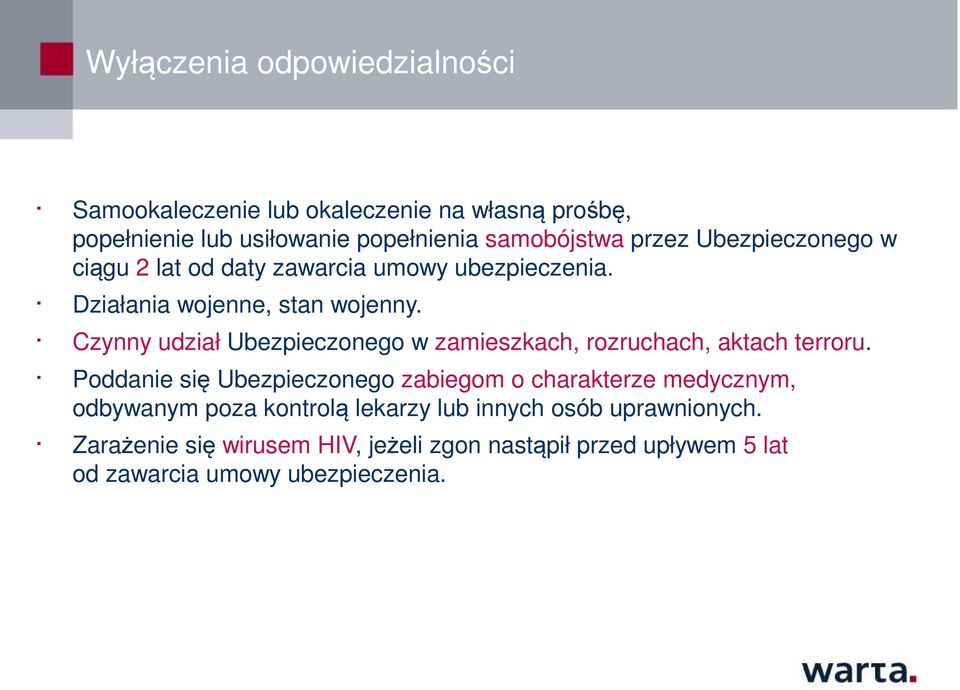 Wyłączenia odpowiedzialności

· Samookaleczenie lub okaleczenie na własną prośbę, popełnienie lub usiłowanie popełnienia samobójstwa przez Ubezpieczonego w ciągu 2 lat od daty zawarcia umowy ubezpieczenia.

· Działania wojenne, stan wojenny.

· Czynny udział Ubezpieczonego w zamieszkach, rozruchach, aktach terroru.

· Poddanie się Ubezpieczonego zabiegom o charakterze medycznym, odbywanym poza kontrolą lekarzy lub innych osób uprawnionych.

· Zarażenie się wirusem HIV, jeżeli zgon nastąpił przed upływem 5 lat od zawarcia umowy ubezpieczenia.

warta.